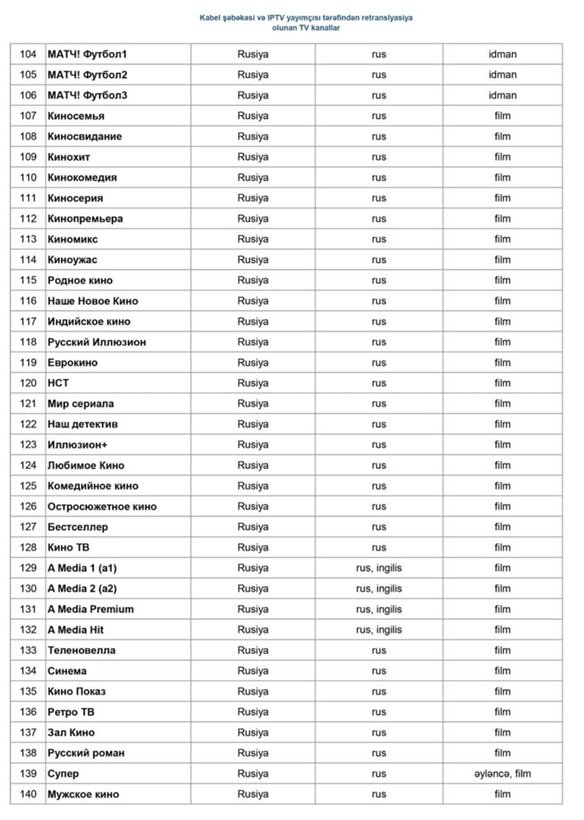 Kabel şəbəkəsi və IPTV yayımçısı tərəfindən retranslyasiya olunan TV kanallar

| 104 | МАТЧ! Футбол1 | Rusiya | rus | idman |
|---|---|---|---|---|
| 105 | МАТЧ! Футбол2 | Rusiya | rus | idman |
| 106 | МАТЧ! Футбол3 | Rusiya | rus | idman |
| 107 | Киносемья | Rusiya | rus | film |
| 108 | Киносвидание | Rusiya | rus | film |
| 109 | Кинохит | Rusiya | rus | film |
| 110 | Кинокомедия | Rusiya | rus | film |
| 111 | Киносерия | Rusiya | rus | film |
| 112 | Кинопремьера | Rusiya | rus | film |
| 113 | Киномикс | Rusiya | rus | film |
| 114 | Киноужас | Rusiya | rus | film |
| 115 | Родное кино | Rusiya | rus | film |
| 116 | Наше Новое Кино | Rusiya | rus | film |
| 117 | Индийское кино | Rusiya | rus | film |
| 118 | Русский Иллюзион | Rusiya | rus | film |
| 119 | Еврокино | Rusiya | rus | film |
| 120 | НСТ | Rusiya | rus | film |
| 121 | Мир сериала | Rusiya | rus | film |
| 122 | Наш детектив | Rusiya | rus | film |
| 123 | Иллюзион+ | Rusiya | rus | film |
| 124 | Любимое Кино | Rusiya | rus | film |
| 125 | Комедийное кино | Rusiya | rus | film |
| 126 | Остросюжетное кино | Rusiya | rus | film |
| 127 | Бестселлер | Rusiya | rus | film |
| 128 | Кино ТВ | Rusiya | rus | film |
| 129 | A Media 1 (a1) | Rusiya | rus, ingilis | film |
| 130 | A Media 2 (a2) | Rusiya | rus, ingilis | film |
| 131 | A Media Premium | Rusiya | rus, ingilis | film |
| 132 | A Media Hit | Rusiya | rus, ingilis | film |
| 133 | Теленовелла | Rusiya | rus | film |
| 134 | Синема | Rusiya | rus | film |
| 135 | Кино Показ | Rusiya | rus | film |
| 136 | Ретро ТВ | Rusiya | rus | film |
| 137 | Зал Кино | Rusiya | rus | film |
| 138 | Русский роман | Rusiya | rus | film |
| 139 | Супер | Rusiya | rus | əyləncə, film |
| 140 | Мужское кино | Rusiya | rus | film |